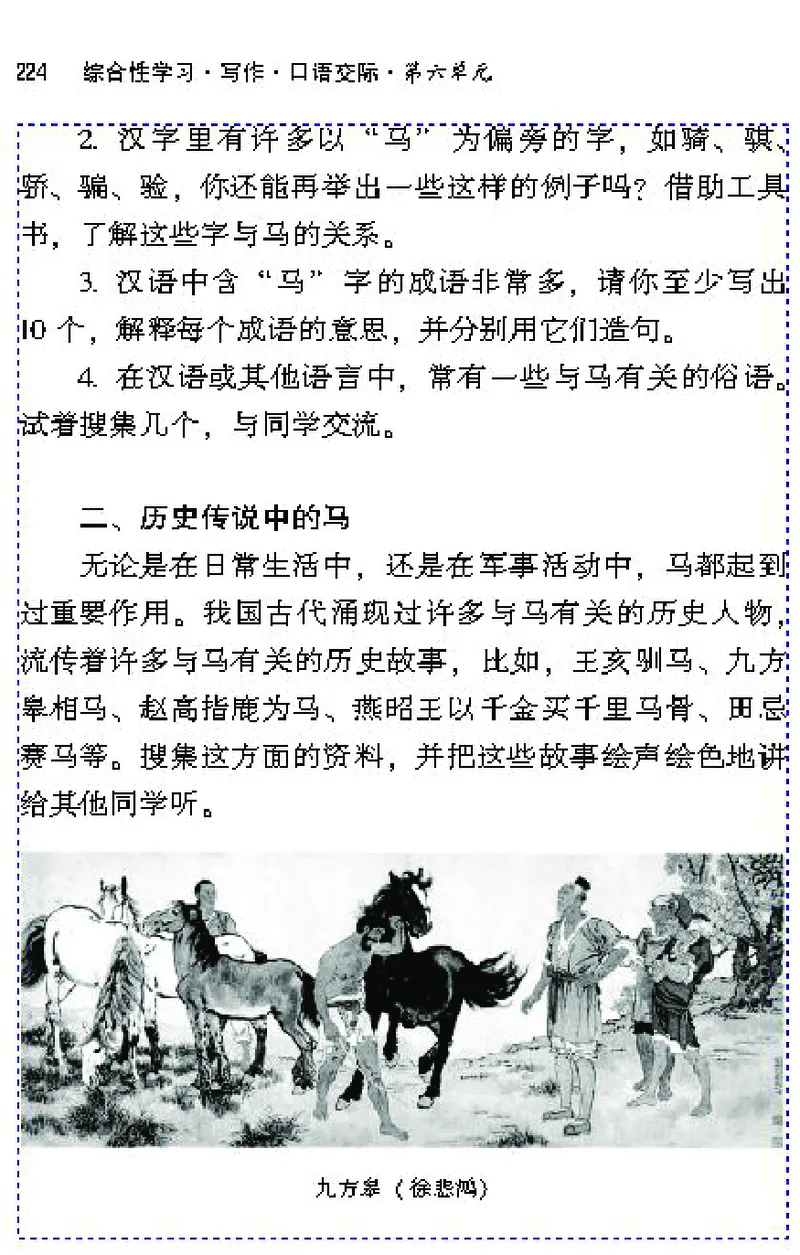 224　综合性学习·写作·口语交际·第六单元

2. 汉字里有许多以“马”为偏旁的字，如骑、骐、骄、骗、验，你还能再举出一些这样的例子吗？借助工具书，了解这些字与马的关系。

3. 汉语中含“马”字的成语非常多，请你至少写出10个，解释每个成语的意思，并分别用它们造句。

4. 在汉语或其他语言中，常有一些与马有关的俗语。试着搜集几个，与同学交流。

二、历史传说中的马

无论是在日常生活中，还是在军事活动中，马都起到过重要作用。我国古代涌现过许多与马有关的历史人物，流传着许多与马有关的历史故事，比如，王亥驯马、九方皋相马、赵高指鹿为马、燕昭王以千金买千里马骨、田忌赛马等。搜集这方面的资料，并把这些故事绘声绘色地讲给其他同学听。

九方皋（徐悲鸿）